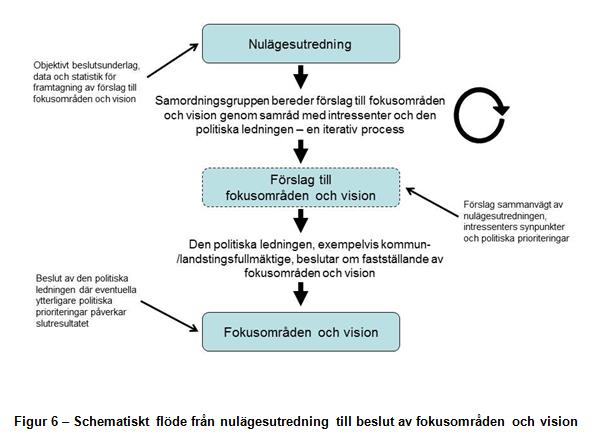 Nulägesutredning

Objektivt beslutsunderlag, data och statistik för framtagning av förslag till fokusområden och vision

Samordningsgruppen bereder förslag till fokusområden och vision genom samråd med intressenter och den politiska ledningen – en iterativ process

Förslag till fokusområden och vision

Förslag sammanvägt av nulägesutredningen, intressenters synpunkter och politiska prioriteringar

Den politiska ledningen, exempelvis kommun-/landstingsfullmäktige, beslutar om fastställande av fokusområden och vision

Beslut av den politiska ledningen där eventuella ytterligare politiska prioriteringar påverkar slutresultatet

Fokusområden och vision

Figur 6 – Schematiskt flöde från nulägesutredning till beslut av fokusområden och vision